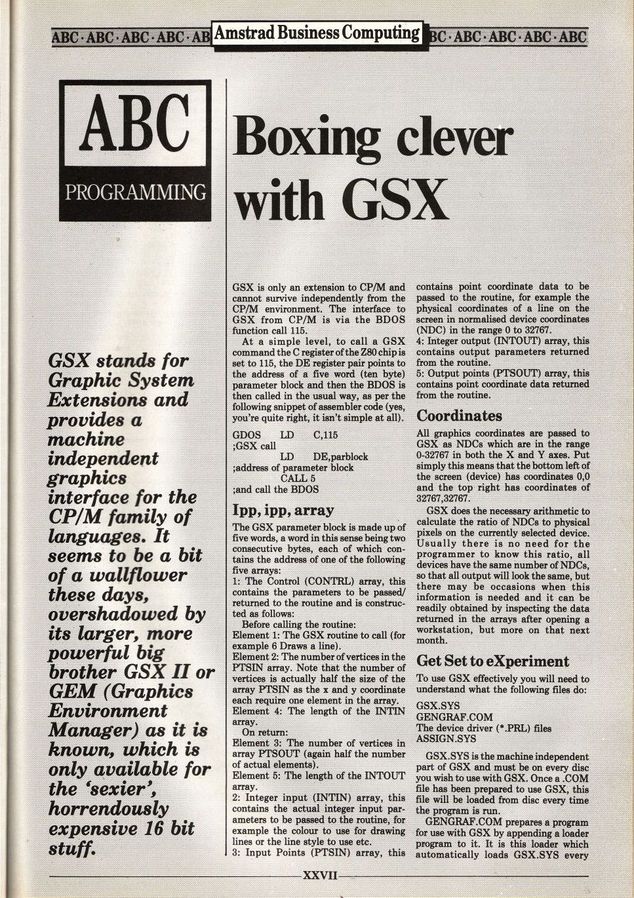 ABC · ABC · ABC · ABC · AB Amstrad Business Computing BC · ABC · ABC · ABC · ABC

ABC
PROGRAMMING

Boxing clever with GSX

GSX stands for Graphic System Extensions and provides a machine independent graphics interface for the CP/M family of languages. It seems to be a bit of a wallflower these days, overshadowed by its larger, more powerful big brother GSX II or GEM (Graphics Environment Manager) as it is known, which is only available for the 'sexier', horrendously expensive 16 bit stuff.

GSX is only an extension to CP/M and cannot survive independently from the CP/M environment. The interface to GSX from CP/M is via the BDOS function call 115.

At a simple level, to call a GSX command the C register of the Z80 chip is set to 115, the DE register pair points to the address of a five word (ten byte) parameter block and then the BDOS is then called in the usual way, as per the following snippet of assembler code (yes, you're quite right, it isn't simple at all).

GDOS LD C,115
;GSX call
LD DE,parblock
;address of parameter block
CALL 5
;and call the BDOS

Ipp, ipp, array

The GSX parameter block is made up of five words, a word in this sense being two consecutive bytes, each of which contains the address of one of the following five arrays:
1: The Control (CONTRL) array, this contains the parameters to be passed/returned to the routine and is constructed as follows:
Before calling the routine:
Element 1: The GSX routine to call (for example 6 Draws a line).
Element 2: The number of vertices in the PTSIN array. Note that the number of vertices is actually half the size of the array PTSIN as the x and y coordinate each require one element in the array.
Element 4: The length of the INTIN array.
On return:
Element 3: The number of vertices in array PTSOUT (again half the number of actual elements).
Element 5: The length of the INTOUT array.
2: Integer input (INTIN) array, this contains the actual integer input parameters to be passed to the routine, for example the colour to use for drawing lines or the line style to use etc.
3: Input Points (PTSIN) array, this contains point coordinate data to be passed to the routine, for example the physical coordinates of a line on the screen in normalised device coordinates (NDC) in the range 0 to 32767.
4: Integer output (INTOUT) array, this contains output parameters returned from the routine.
5: Output points (PTSOUT) array, this contains point coordinate data returned from the routine.

Coordinates

All graphics coordinates are passed to GSX as NDCs which are in the range 0-32767 in both the X and Y axes. Put simply this means that the bottom left of the screen (device) has coordinates 0,0 and the top right has coordinates of 32767,32767.

GSX does the necessary arithmetic to calculate the ratio of NDCs to physical pixels on the currently selected device. Usually there is no need for the programmer to know this ratio, all devices have the same number of NDCs, so that all output will look the same, but there may be occasions when this information is needed and it can be readily obtained by inspecting the data returned in the arrays after opening a workstation, but more on that next month.

Get Set to eXperiment

To use GSX effectively you will need to understand what the following files do:

GSX.SYS
GENGRAF.COM
The device driver (*.PRL) files
ASSIGN.SYS

GSX.SYS is the machine independent part of GSX and must be on every disc you wish to use with GSX. Once a .COM file has been prepared to use GSX, this file will be loaded from disc every time the program is run.

GENGRAF.COM prepares a program for use with GSX by appending a loader program to it. It is this loader which automatically loads GSX.SYS every

XXVII